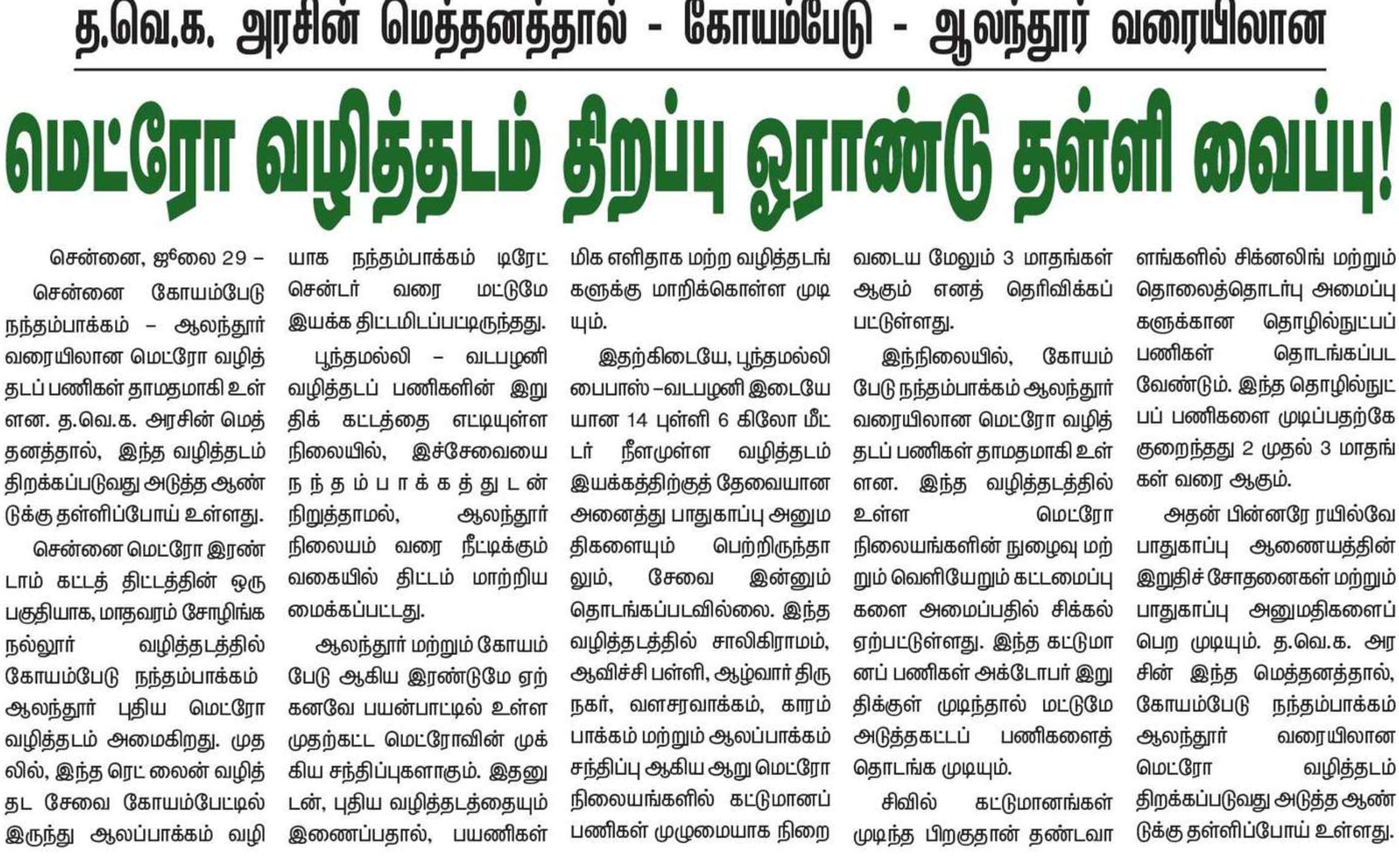 த.வெ.க. அரசின் மெத்தனத்தால் - கோயம்பேடு - ஆலந்தூர் வரையிலான

மெட்ரோ வழித்தடம் திறப்பு ஓராண்டு தள்ளி வைப்பு!

சென்னை, ஜூலை 29 – சென்னை கோயம்பேடு நந்தம்பாக்கம் – ஆலந்தூர் வரையிலான மெட்ரோ வழித்தடப் பணிகள் தாமதமாகி உள்ளன. த.வெ.க. அரசின் மெத்தனத்தால், இந்த வழித்தடம் திறக்கப்படுவது அடுத்த ஆண்டுக்கு தள்ளிப்போய் உள்ளது.

சென்னை மெட்ரோ இரண்டாம் கட்டத் திட்டத்தின் ஒரு பகுதியாக, மாதவரம் சோழிங்கநல்லூர் வழித்தடத்தில் கோயம்பேடு நந்தம்பாக்கம் ஆலந்தூர் புதிய மெட்ரோ வழித்தடம் அமைகிறது. முதலில், இந்த ரெட் லைன் வழித்தட சேவை கோயம்பேட்டில் இருந்து ஆலப்பாக்கம் வழியாக நந்தம்பாக்கம் டிரேட் சென்டர் வரை மட்டுமே இயக்க திட்டமிடப்பட்டிருந்தது.

பூந்தமல்லி – வடபழனி வழித்தடப் பணிகளின் இறுதிக் கட்டத்தை எட்டியுள்ள நிலையில், இச்சேவையை நந்தம்பாக்கத்துடன் நிறுத்தாமல், ஆலந்தூர் நிலையம் வரை நீட்டிக்கும் வகையில் திட்டம் மாற்றியமைக்கப்பட்டது.

ஆலந்தூர் மற்றும் கோயம்பேடு ஆகிய இரண்டுமே ஏற்கனவே பயன்பாட்டில் உள்ள முதற்கட்ட மெட்ரோவின் முக்கிய சந்திப்புகளாகும். இதனுடன், புதிய வழித்தடத்தையும் இணைப்பதால், பயணிகள் மிக எளிதாக மற்ற வழித்தடங்களுக்கு மாறிக்கொள்ள முடியும்.

இதற்கிடையே, பூந்தமல்லி பைபாஸ் –வடபழனி இடையேயான 14 புள்ளி 6 கிலோ மீட்டர் நீளமுள்ள வழித்தடம் இயக்கத்திற்குத் தேவையான அனைத்து பாதுகாப்பு அனுமதிகளையும் பெற்றிருந்தாலும், சேவை இன்னும் தொடங்கப்படவில்லை. இந்த வழித்தடத்தில் சாலிகிராமம், ஆவிச்சி பள்ளி, ஆழ்வார் திருநகர், வளசரவாக்கம், காரம்பாக்கம் மற்றும் ஆலப்பாக்கம் சந்திப்பு ஆகிய ஆறு மெட்ரோ நிலையங்களில் கட்டுமானப் பணிகள் முழுமையாக நிறைவடைய மேலும் 3 மாதங்கள் ஆகும் எனத் தெரிவிக்கப்பட்டுள்ளது.

இந்நிலையில், கோயம்பேடு நந்தம்பாக்கம் ஆலந்தூர் வரையிலான மெட்ரோ வழித்தடப் பணிகள் தாமதமாகி உள்ளன. இந்த வழித்தடத்தில் உள்ள மெட்ரோ நிலையங்களின் நுழைவு மற்றும் வெளியேறும் கட்டமைப்புகளை அமைப்பதில் சிக்கல் ஏற்பட்டுள்ளது. இந்த கட்டுமானப் பணிகள் அக்டோபர் இறுதிக்குள் முடிந்தால் மட்டுமே அடுத்தகட்டப் பணிகளைத் தொடங்க முடியும்.

சிவில் கட்டுமானங்கள் முடிந்த பிறகுதான் தண்டவாளங்களில் சிக்னலிங் மற்றும் தொலைத்தொடர்பு அமைப்புகளுக்கான தொழில்நுட்பப் பணிகள் தொடங்கப்பட வேண்டும். இந்த தொழில்நுட்பப் பணிகளை முடிப்பதற்கே குறைந்தது 2 முதல் 3 மாதங்கள் வரை ஆகும்.

அதன் பின்னரே ரயில்வே பாதுகாப்பு ஆணையத்தின் இறுதிச் சோதனைகள் மற்றும் பாதுகாப்பு அனுமதிகளைப் பெற முடியும். த.வெ.க. அரசின் இந்த மெத்தனத்தால், கோயம்பேடு நந்தம்பாக்கம் ஆலந்தூர் வரையிலான மெட்ரோ வழித்தடம் திறக்கப்படுவது அடுத்த ஆண்டுக்கு தள்ளிப்போய் உள்ளது.